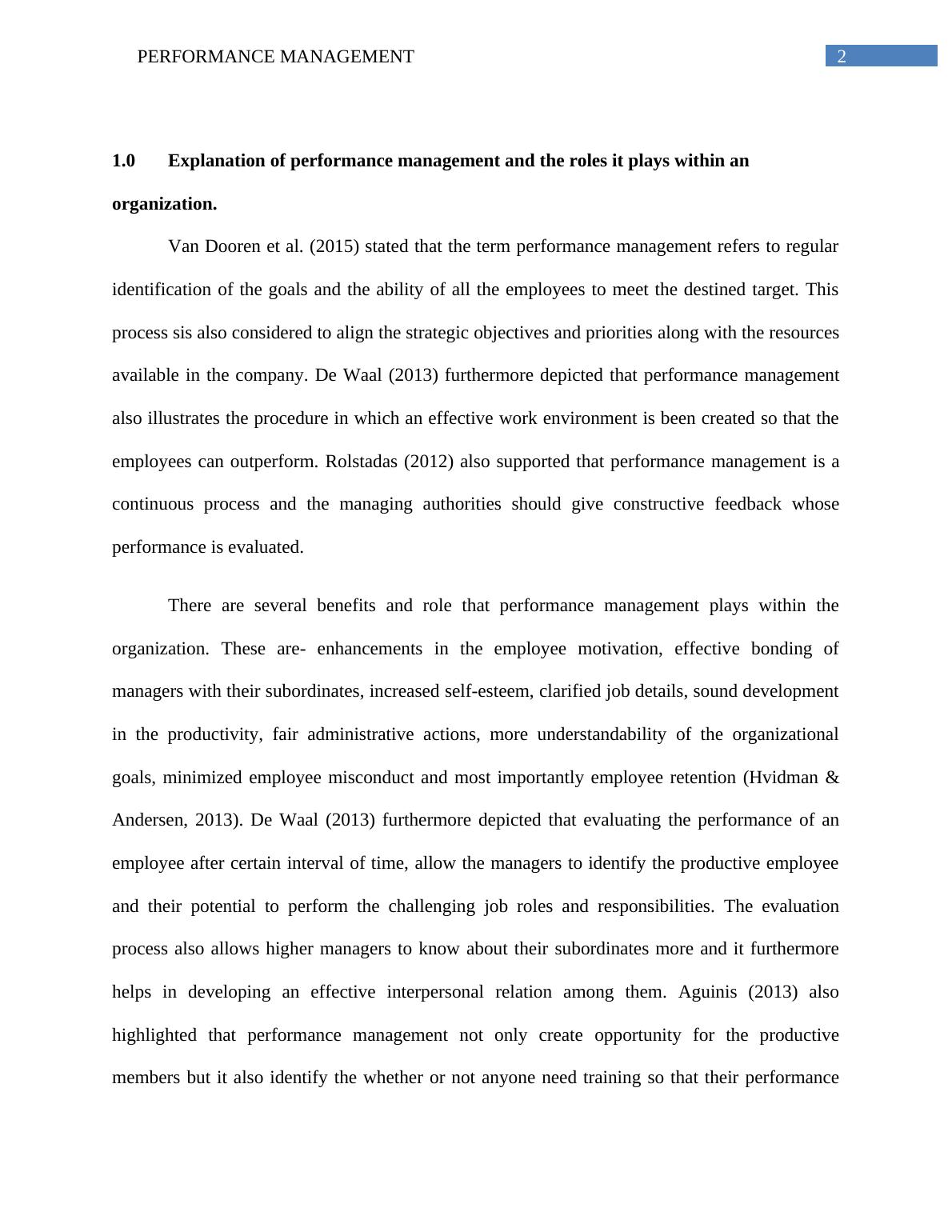 PERFORMANCE MANAGEMENT 2

1.0 Explanation of performance management and the roles it plays within an organization.

Van Dooren et al. (2015) stated that the term performance management refers to regular identification of the goals and the ability of all the employees to meet the destined target. This process sis also considered to align the strategic objectives and priorities along with the resources available in the company. De Waal (2013) furthermore depicted that performance management also illustrates the procedure in which an effective work environment is been created so that the employees can outperform. Rolstadas (2012) also supported that performance management is a continuous process and the managing authorities should give constructive feedback whose performance is evaluated.

There are several benefits and role that performance management plays within the organization. These are- enhancements in the employee motivation, effective bonding of managers with their subordinates, increased self-esteem, clarified job details, sound development in the productivity, fair administrative actions, more understandability of the organizational goals, minimized employee misconduct and most importantly employee retention (Hvidman & Andersen, 2013). De Waal (2013) furthermore depicted that evaluating the performance of an employee after certain interval of time, allow the managers to identify the productive employee and their potential to perform the challenging job roles and responsibilities. The evaluation process also allows higher managers to know about their subordinates more and it furthermore helps in developing an effective interpersonal relation among them. Aguinis (2013) also highlighted that performance management not only create opportunity for the productive members but it also identify the whether or not anyone need training so that their performance